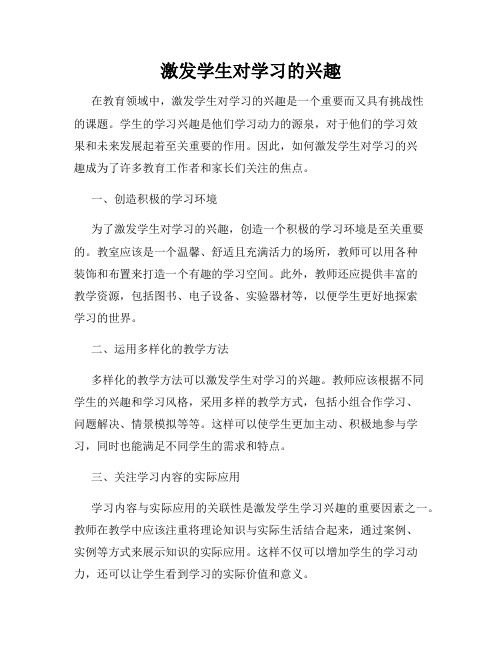 激发学生对学习的兴趣

在教育领域中，激发学生对学习的兴趣是一个重要而又具有挑战性的课题。学生的学习兴趣是他们学习动力的源泉，对于他们的学习效果和未来发展起着至关重要的作用。因此，如何激发学生对学习的兴趣成为了许多教育工作者和家长们关注的焦点。

一、创造积极的学习环境

为了激发学生对学习的兴趣，创造一个积极的学习环境是至关重要的。教室应该是一个温馨、舒适且充满活力的场所，教师可以用各种装饰和布置来打造一个有趣的学习空间。此外，教师还应提供丰富的教学资源，包括图书、电子设备、实验器材等，以便学生更好地探索学习的世界。

二、运用多样化的教学方法

多样化的教学方法可以激发学生对学习的兴趣。教师应该根据不同学生的兴趣和学习风格，采用多样的教学方式，包括小组合作学习、问题解决、情景模拟等等。这样可以使学生更加主动、积极地参与学习，同时也能满足不同学生的需求和特点。

三、关注学习内容的实际应用

学习内容与实际应用的关联性是激发学生学习兴趣的重要因素之一。教师在教学中应该注重将理论知识与实际生活结合起来，通过案例、实例等方式来展示知识的实际应用。这样不仅可以增加学生的学习动力，还可以让学生看到学习的实际价值和意义。